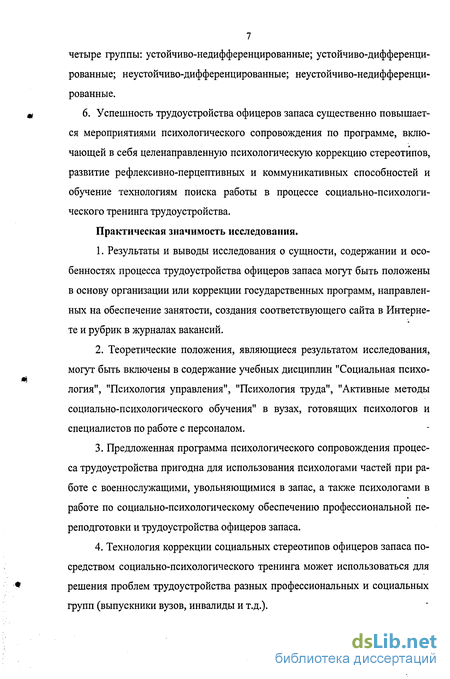 7

четыре группы: устойчиво-недифференцированные; устойчиво-дифференцированные; неустойчиво-дифференцированные; неустойчиво-недифференцированные.

6. Успешность трудоустройства офицеров запаса существенно повышается мероприятиями психологического сопровождения по программе, включающей в себя целенаправленную психологическую коррекцию стереотипов, развитие рефлексивно-перцептивных и коммуникативных способностей и обучение технологиям поиска работы в процессе социально-психологического тренинга трудоустройства.

Практическая значимость исследования.

1. Результаты и выводы исследования о сущности, содержании и особенностях процесса трудоустройства офицеров запаса могут быть положены в основу организации или коррекции государственных программ, направленных на обеспечение занятости, создания соответствующего сайта в Интернете и рубрик в журналах вакансий.

2. Теоретические положения, являющиеся результатом исследования, могут быть включены в содержание учебных дисциплин "Социальная психология", "Психология управления", "Психология труда", "Активные методы социально-психологического обучения" в вузах, готовящих психологов и специалистов по работе с персоналом.

3. Предложенная программа психологического сопровождения процесса трудоустройства пригодна для использования психологами частей при работе с военнослужащими, увольняющимися в запас, а также психологами в работе по социально-психологическому обеспечению профессиональной переподготовки и трудоустройства офицеров запаса.

4. Технология коррекции социальных стереотипов офицеров запаса посредством социально-психологического тренинга может использоваться для решения проблем трудоустройства разных профессиональных и социальных групп (выпускники вузов, инвалиды и т.д.).

dsLib.net
библиотека диссертаций